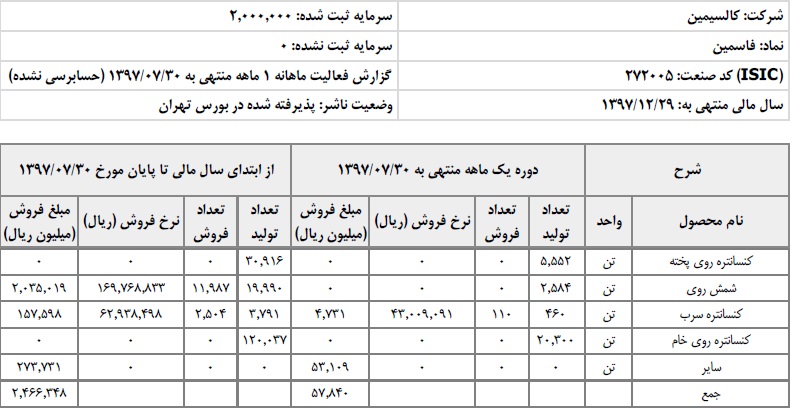 شرکت: کالسیمین
سرمایه ثبت شده: ۲,۰۰۰,۰۰۰

نماد: فاسمین
سرمایه ثبت نشده: ۰

(ISIC) کد صنعت: ۲۷۲۰۰۵
گزارش فعالیت ماهانه ۱ ماهه منتهی به ۱۳۹۷/۰۷/۳۰ (حسابرسی نشده)

سال مالی منتهی به: ۱۳۹۷/۱۲/۲۹
وضعیت ناشر: پذیرفته شده در بورس تهران

| شرح | | دوره یک ماهه منتهی به ۱۳۹۷/۰۷/۳۰ | | | | از ابتدای سال مالی تا پایان مورخ ۱۳۹۷/۰۷/۳۰ | | | |
|---|---|---|---|---|---|---|---|---|---|
| نام محصول | واحد | تعداد تولید | تعداد فروش | نرخ فروش (ریال) | مبلغ فروش (میلیون ریال) | تعداد تولید | تعداد فروش | نرخ فروش (ریال) | مبلغ فروش (میلیون ریال) |
| کنسانتره روی پخته | تن | ۵,۵۵۲ | ۰ | ۰ | ۰ | ۳۰,۹۱۶ | ۰ | ۰ | ۰ |
| شمش روی | تن | ۲,۵۸۴ | ۰ | ۰ | ۰ | ۱۹,۹۹۰ | ۱۱,۹۸۷ | ۱۶۹,۷۶۸,۸۳۳ | ۲,۰۳۵,۰۱۹ |
| کنسانتره سرب | تن | ۴۶۰ | ۱۱۰ | ۴۳,۰۰۹,۰۹۱ | ۴,۷۳۱ | ۳,۷۹۱ | ۲,۵۰۴ | ۶۲,۹۳۸,۴۹۸ | ۱۵۷,۵۹۸ |
| کنسانتره روی خام | تن | ۲۰,۳۰۰ | ۰ | ۰ | ۰ | ۱۲۰,۰۳۷ | ۰ | ۰ | ۰ |
| سایر | تن | ۰ | ۰ | ۰ | ۵۳,۱۰۹ | ۰ | ۰ | ۰ | ۲۷۳,۷۳۱ |
| جمع | | | | | ۵۷,۸۴۰ | | | | ۲,۴۶۶,۳۴۸ |